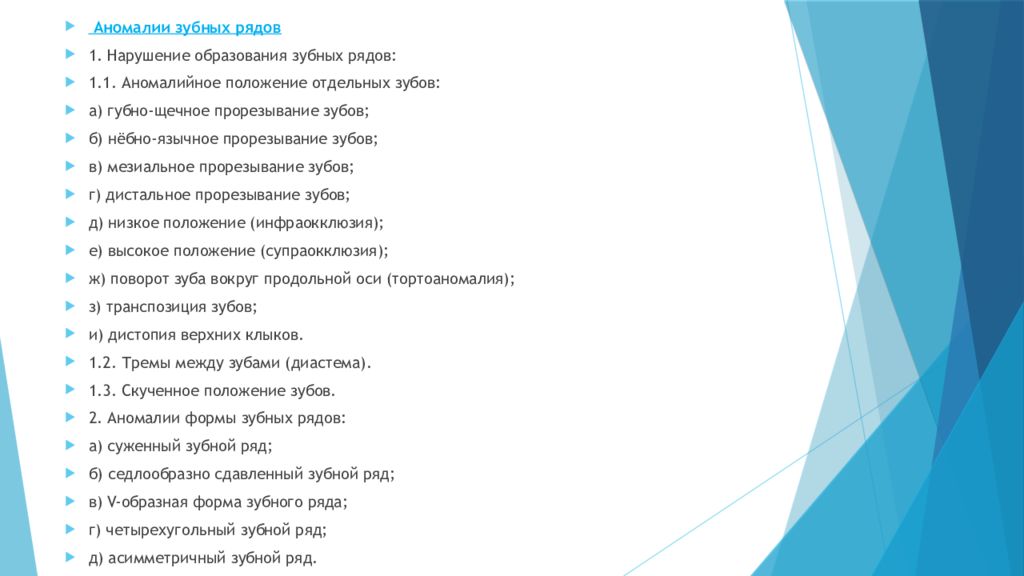 Аномалии зубных рядов

1. Нарушение образования зубных рядов:

1.1. Аномалийное положение отдельных зубов:

а) губно-щечное прорезывание зубов;

б) нёбно-язычное прорезывание зубов;

в) мезиальное прорезывание зубов;

г) дистальное прорезывание зубов;

д) низкое положение (инфраокклюзия);

е) высокое положение (супраокклюзия);

ж) поворот зуба вокруг продольной оси (тортоаномалия);

з) транспозиция зубов;

и) дистопия верхних клыков.

1.2. Тремы между зубами (диастема).

1.3. Скученное положение зубов.

2. Аномалии формы зубных рядов:

а) суженный зубной ряд;

б) седлообразно сдавленный зубной ряд;

в) V-образная форма зубного ряда;

г) четырехугольный зубной ряд;

д) асимметричный зубной ряд.